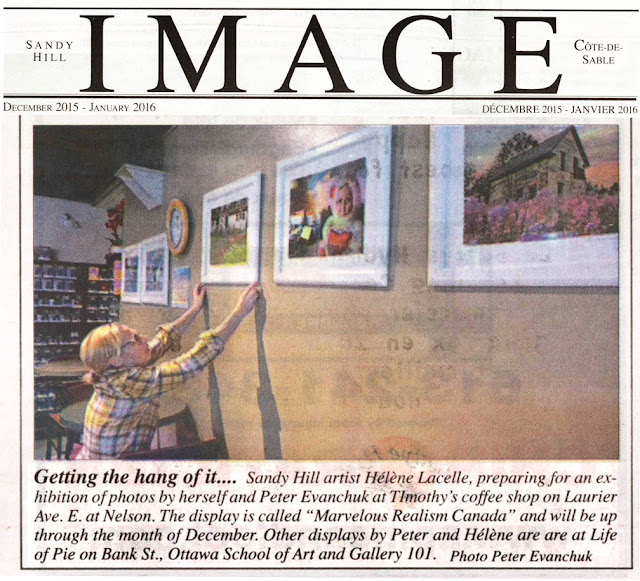 SANDY HILL

IMAGE

CÔTE-DE-SABLE

DECEMBER 2015 - JANUARY 2016

DÉCEMBRE 2015 - JANVIER 2016

Getting the hang of it.... Sandy Hill artist Hélène Lacelle, preparing for an exhibition of photos by herself and Peter Evanchuk at TImothy's coffee shop on Laurier Ave. E. at Nelson. The display is called "Marvelous Realism Canada" and will be up through the month of December. Other displays by Peter and Hélène are are at Life of Pie on Bank St., Ottawa School of Art and Gallery 101. Photo Peter Evanchuk